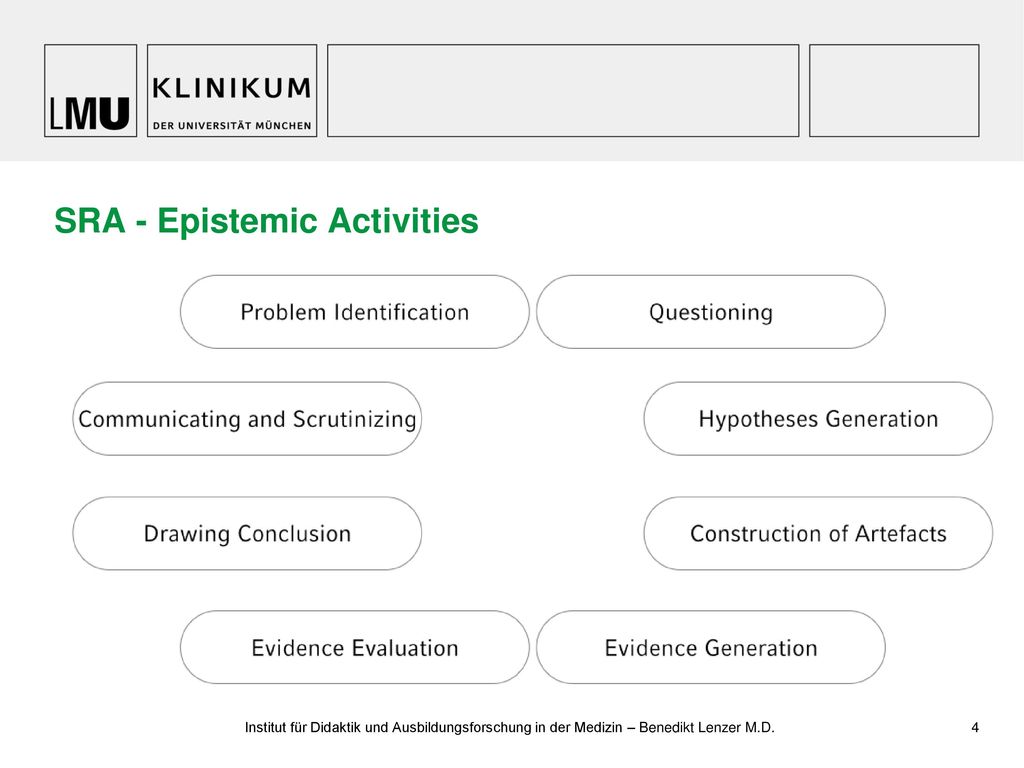 LMU

KLINIKUM
DER UNIVERSITÄT MÜNCHEN

SRA - Epistemic Activities

Problem Identification

Questioning

Communicating and Scrutinizing

Hypotheses Generation

Drawing Conclusion

Construction of Artefacts

Evidence Evaluation

Evidence Generation

Institut für Didaktik und Ausbildungsforschung in der Medizin – Benedikt Lenzer M.D.

4